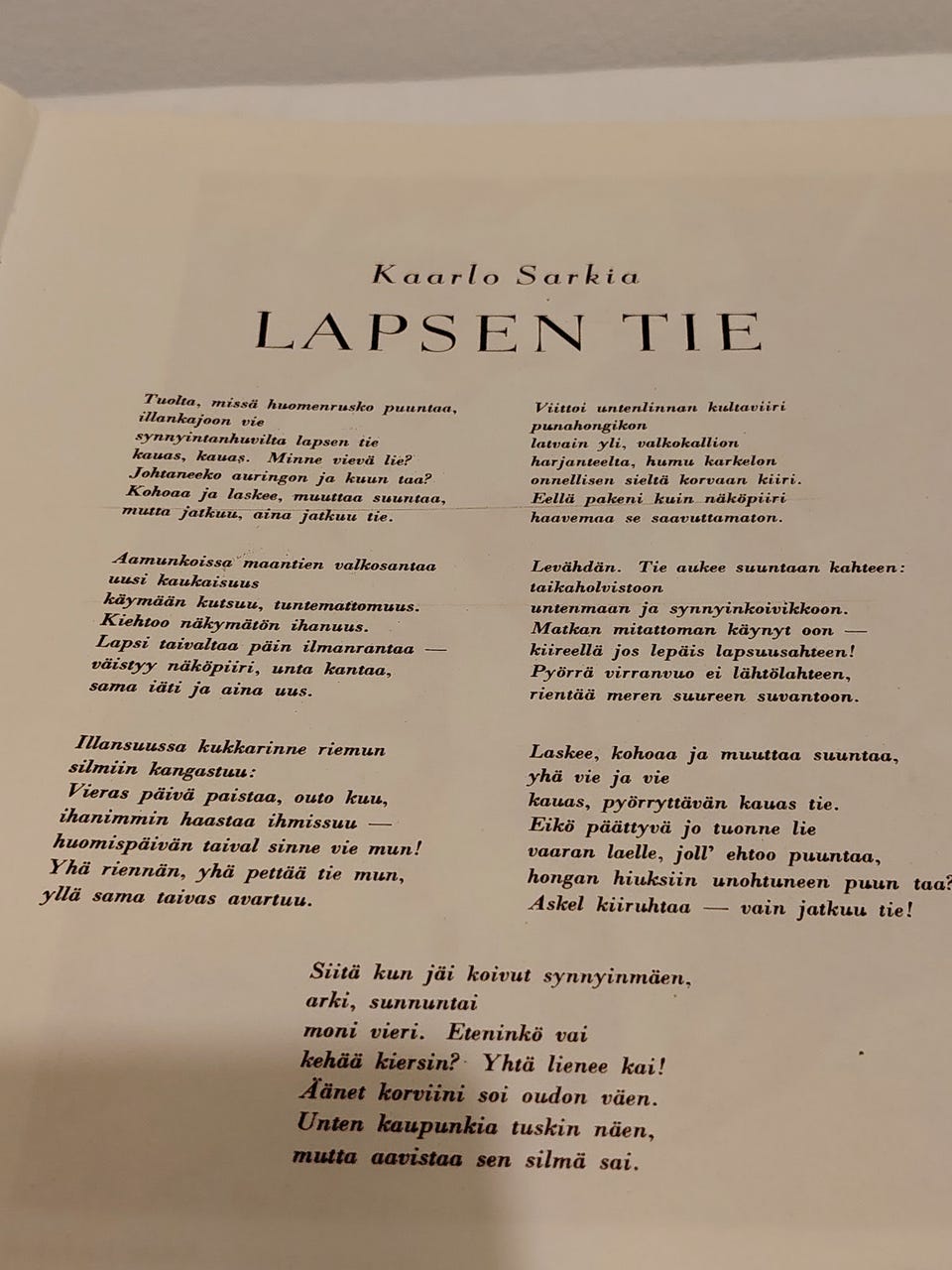 Kaarlo Sarkia

LAPSEN TIE

Tuolta, missä huomenrusko puuntaa,
illankajoon vie
synnyintanhuvilta lapsen tie
kauas, kauas. Minne vievä lie?
Johtaneeko auringon ja kuun taa?
Kohoaa ja laskee, muuttaa suuntaa,
mutta jatkuu, aina jatkuu tie.

Aamunkoissa maantien valkosantaa
uusi kaukaisuus
käymään kutsuu, tuntemattomuus.
Kiehtoo näkymätön ihanuus.
Lapsi taivaltaa päin ilmanrantaa —
väistyy näköpiiri, unta kantaa,
sama iäti ja aina uus.

Illansuussa kukkarinne riemun
silmiin kangastuu:
Vieras päivä paistaa, outo kuu,
ihanimmin haastaa ihmissuu —
huomispäivän taival sinne vie mun!
Yhä riennän, yhä pettää tie mun,
yllä sama taivas avartuu.

Viittoi untenlinnan kultaviiri
punahongikon
latvain yli, valkokallion
harjanteelta, humu karkelon
onnellisen sieltä korvaan kiiri.
Eellä pakeni kuin näköpiiri
haavemaa se saavuttamaton.

Levähdän. Tie aukee suuntaan kahteen:
taikaholvistoon
untenmaan ja synnyinkoivikkoon.
Matkan mitattoman käynyt oon —
kiireellä jos lepäis lapsuusahteen!
Pyörrä virranvuo ei lähtölahteen,
rientää meren suureen suvantoon.

Laskee, kohoaa ja muuttaa suuntaa,
yhä vie ja vie
kauas, pyörryttävän kauas tie.
Eikö päättyvä jo tuonne lie
vaaran laelle, joll' ehtoo puuntaa,
hongan hiuksiin unohtuneen puun taa?
Askel kiiruhtaa — vain jatkuu tie!

Siitä kun jäi koivut synnyinmäen,
arki, sunnuntai
moni vieri. Eteninkö vai
kehää kiersin? Yhtä lienee kai!
Äänet korviini soi oudon väen.
Unten kaupunkia tuskin näen,
mutta aavistaa sen silmä sai.